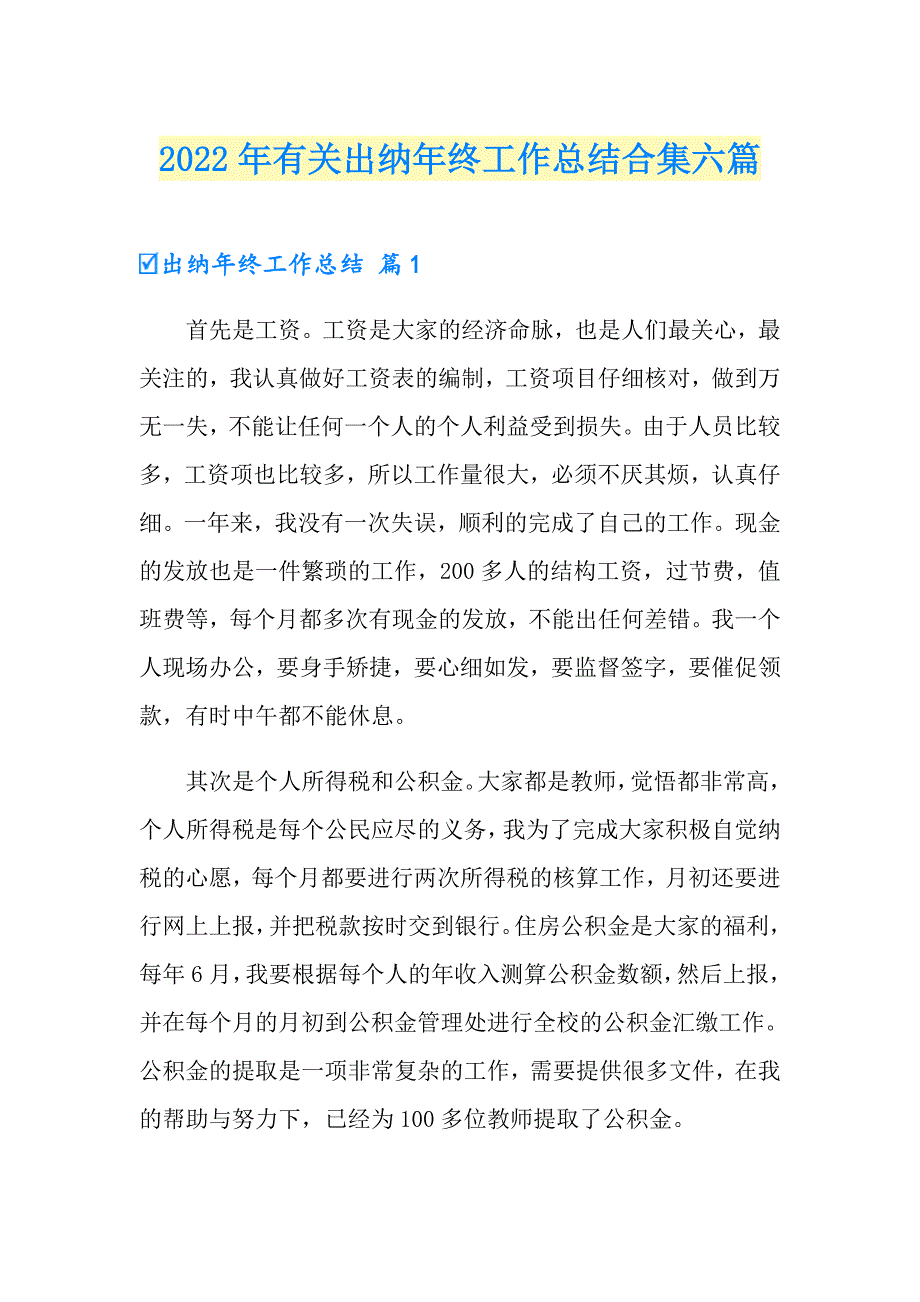 2022年有关出纳年终工作总结合集六篇

☑出纳年终工作总结 篇1

首先是工资。工资是大家的经济命脉，也是人们最关心，最关注的，我认真做好工资表的编制，工资项目仔细核对，做到万无一失，不能让任何一个人的个人利益受到损失。由于人员比较多，工资项也比较多，所以工作量很大，必须不厌其烦，认真仔细。一年来，我没有一次失误，顺利的完成了自己的工作。现金的发放也是一件繁琐的工作，200多人的结构工资，过节费，值班费等，每个月都多次有现金的发放，不能出任何差错。我一个人现场办公，要身手矫捷，要心细如发，要监督签字，要催促领款，有时中午都不能休息。

其次是个人所得税和公积金。大家都是教师，觉悟都非常高，个人所得税是每个公民应尽的义务，我为了完成大家积极自觉纳税的心愿，每个月都要进行两次所得税的核算工作，月初还要进行网上上报，并把税款按时交到银行。住房公积金是大家的福利，每年6月，我要根据每个人的年收入测算公积金数额，然后上报，并在每个月的月初到公积金管理处进行全校的公积金汇缴工作。公积金的提取是一项非常复杂的工作，需要提供很多文件，在我的帮助与努力下，已经为100多位教师提取了公积金。